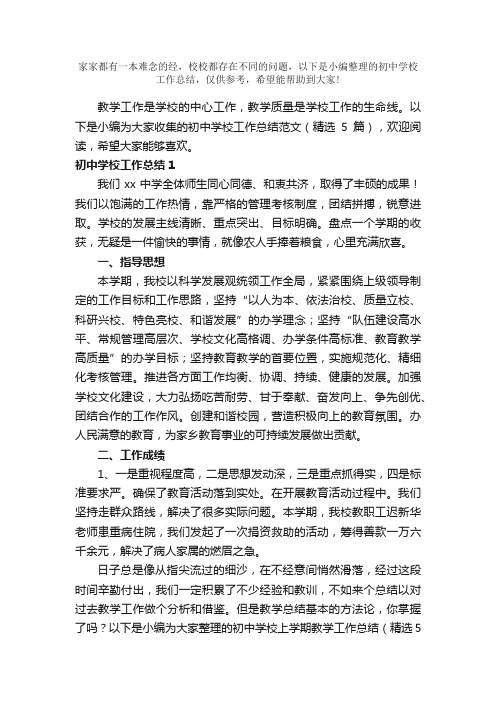 家家都有一本难念的经，校校都存在不同的问题，以下是小编整理的初中学校工作总结，仅供参考，希望能帮助到大家!

教学工作是学校的中心工作，教学质量是学校工作的生命线。以下是小编为大家收集的初中学校工作总结范文（精选 5 篇），欢迎阅读，希望大家能够喜欢。

初中学校工作总结 1

我们 xx 中学全体师生同心同德、和衷共济，取得了丰硕的成果！我们以饱满的工作热情，靠严格的管理考核制度，团结拼搏，锐意进取。学校的发展主线清晰、重点突出、目标明确。盘点一个学期的收获，无疑是一件愉快的事情，就像农人手捧着粮食，心里充满欣喜。

一、指导思想

本学期，我校以科学发展观统领工作全局，紧紧围绕上级领导制定的工作目标和工作思路，坚持“以人为本、依法治校、质量立校、科研兴校、特色亮校、和谐发展”的办学理念；坚持“队伍建设高水平、常规管理高层次、学校文化高格调、办学条件高标准、教育教学高质量”的办学目标；坚持教育教学的首要位置，实施规范化、精细化考核管理。推进各方面工作均衡、协调、持续、健康的发展。加强学校文化建设，大力弘扬吃苦耐劳、甘于奉献、奋发向上、争先创优、团结合作的工作作风。创建和谐校园，营造积极向上的教育氛围。办人民满意的教育，为家乡教育事业的可持续发展做出贡献。

二、工作成绩

1、一是重视程度高，二是思想发动深，三是重点抓得实，四是标准要求严。确保了教育活动落到实处。在开展教育活动过程中。我们坚持走群众路线，解决了很多实际问题。本学期，我校教职工迟新华老师患重病住院，我们发起了一次捐资救助的活动，筹得善款一万六千余元，解决了病人家属的燃眉之急。

日子总是像从指尖流过的细沙，在不经意间悄然滑落，经过这段时间辛勤付出，我们一定积累了不少经验和教训，不如来个总结以对过去教学工作做个分析和借鉴。但是教学总结基本的方法论，你掌握了吗？以下是小编为大家整理的初中学校上学期教学工作总结（精选 5